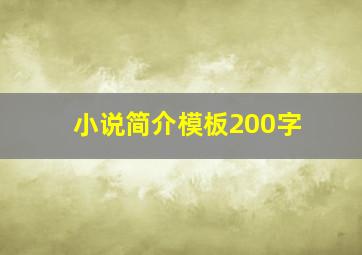 小说简介模板200字